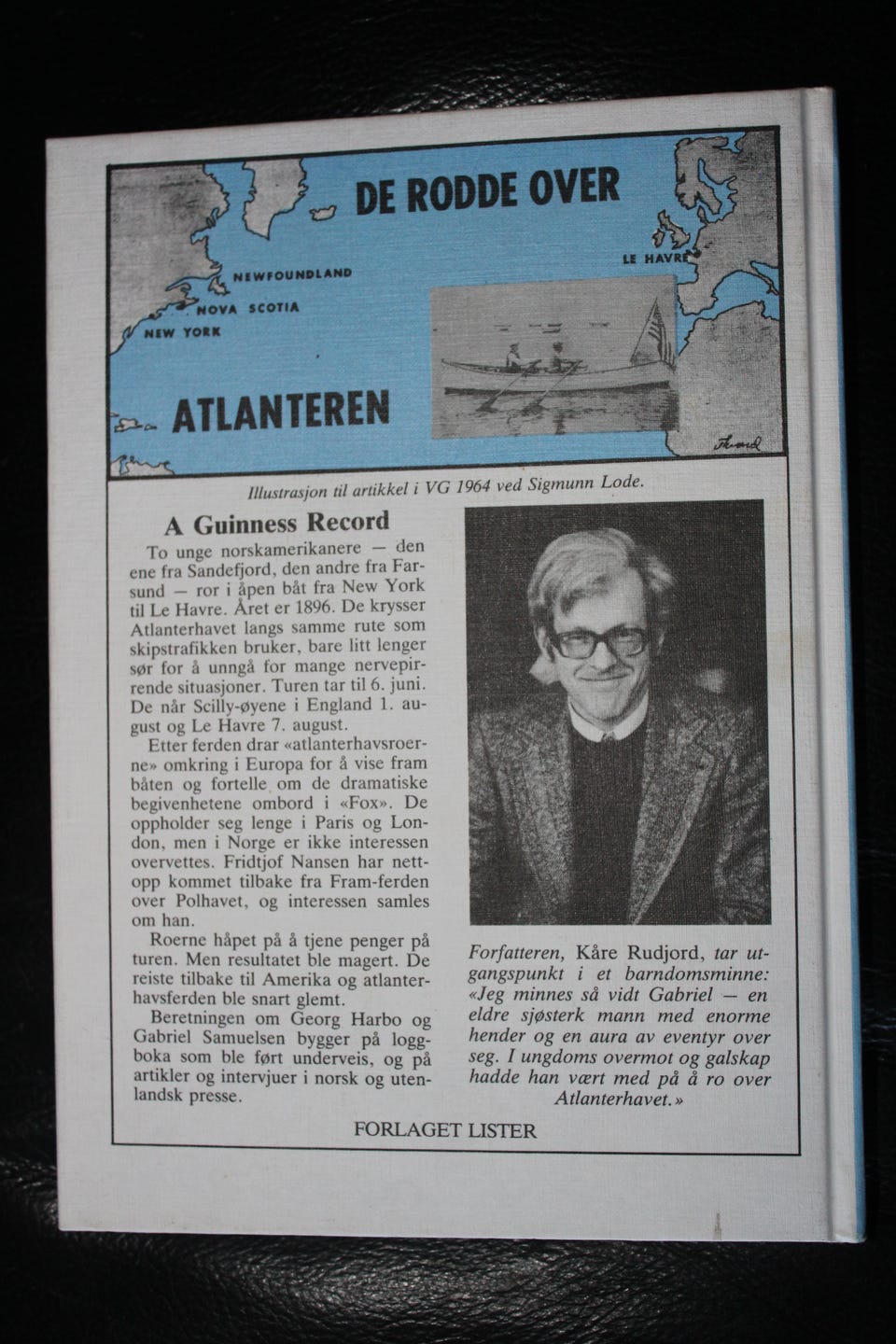 DE RODDE OVER

NEWFOUNDLAND
NOVA SCOTIA
NEW YORK
LE HAVRE

ATLANTEREN

Illustrasjon til artikkel i VG 1964 ved Sigmunn Lode.

A Guinness Record

To unge norskamerikanere — den ene fra Sandefjord, den andre fra Farsund — ror i åpen båt fra New York til Le Havre. Året er 1896. De krysser Atlanterhavet langs samme rute som skipstrafikken bruker, bare litt lenger sør for å unngå for mange nervepirrende situasjoner. Turen tar til 6. juni. De når Scilly-øyene i England 1. august og Le Havre 7. august.

Etter ferden drar «atlanterhavsroerne» omkring i Europa for å vise fram båten og fortelle om de dramatiske begivenhetene ombord i «Fox». De oppholder seg lenge i Paris og London, men i Norge er ikke interessen overvettes. Fridtjof Nansen har nettopp kommet tilbake fra Fram-ferden over Polhavet, og interessen samles om han.

Roerne håpet på å tjene penger på turen. Men resultatet ble magert. De reiste tilbake til Amerika og atlanterhavsferden ble snart glemt.

Beretningen om Georg Harbo og Gabriel Samuelsen bygger på loggboka som ble ført underveis, og på artikler og intervjuer i norsk og utenlandsk presse.

Forfatteren, Kåre Rudjord, tar utgangspunkt i et barndomsminne: «Jeg minnes så vidt Gabriel — en eldre sjøsterk mann med enorme hender og en aura av eventyr over seg. I ungdoms overmot og galskap hadde han vært med på å ro over Atlanterhavet.»

FORLAGET LISTER